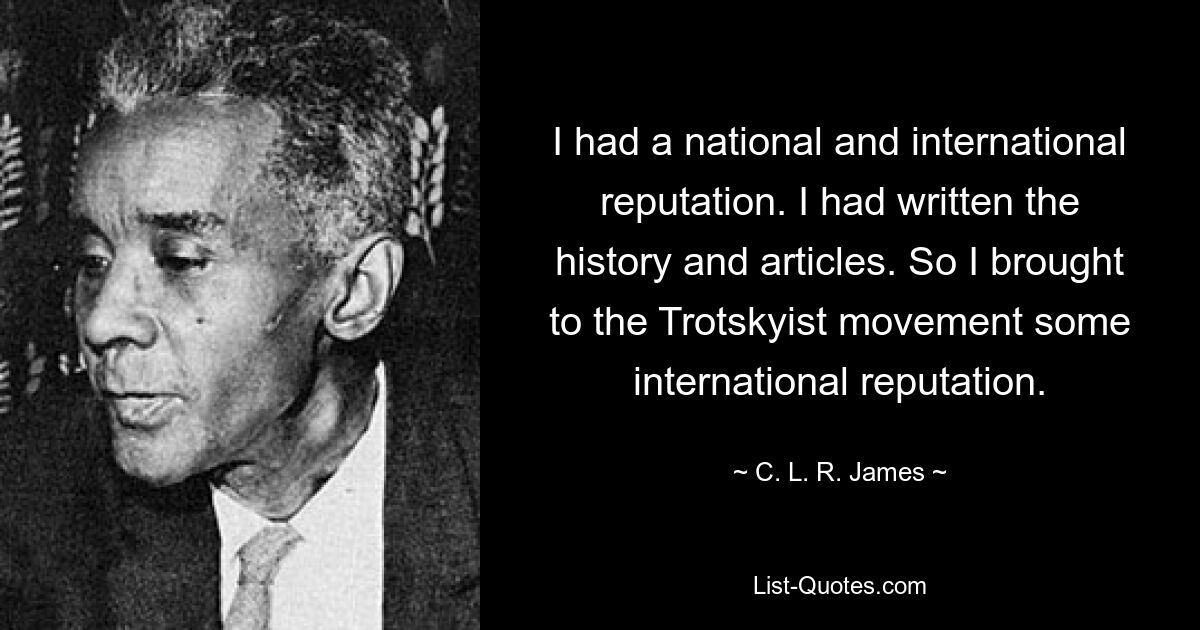 I had a national and international reputation. I had written the history and articles. So I brought to the Trotskyist movement some international reputation.

~ C. L. R. James ~

List-Quotes.com